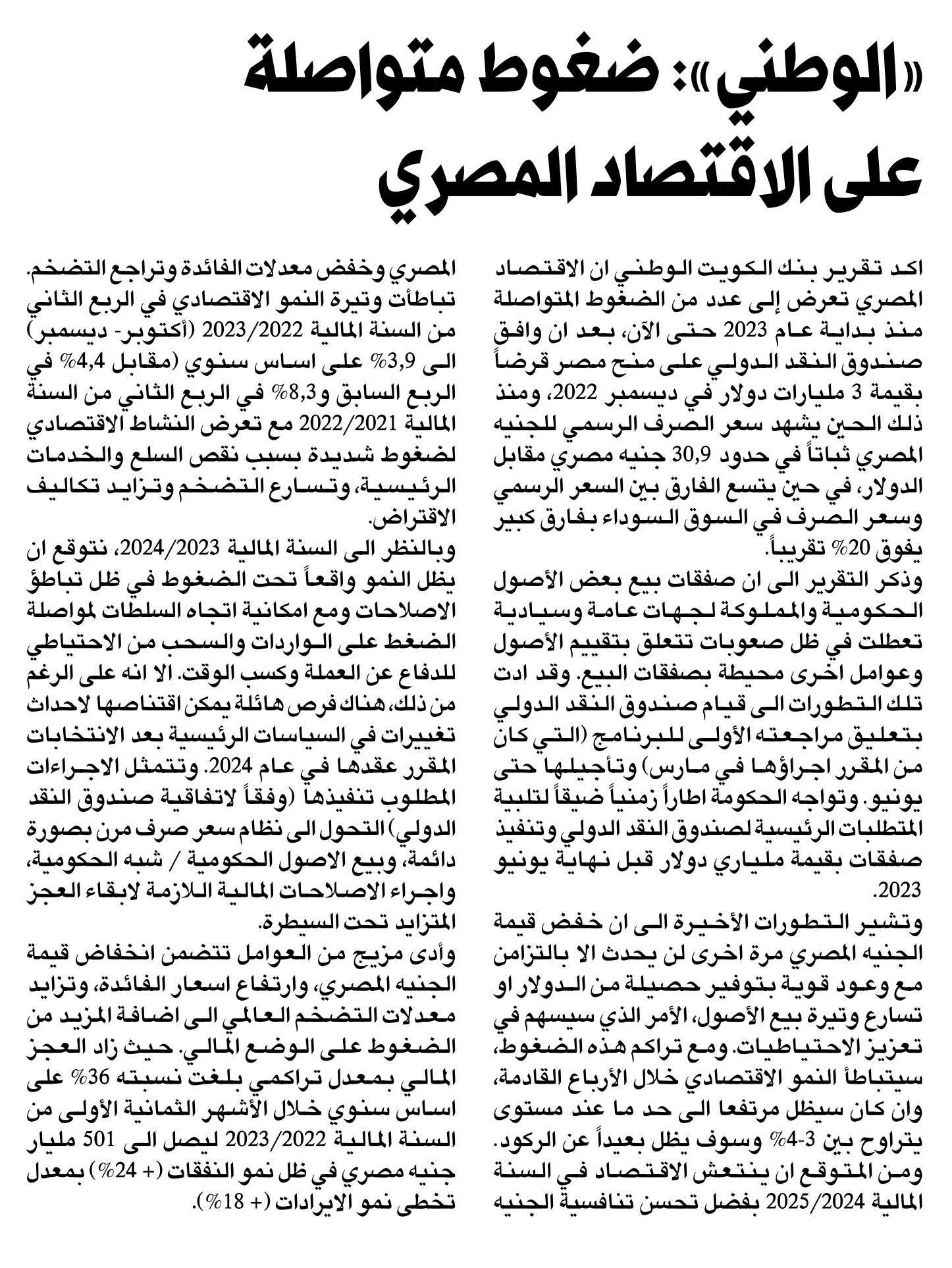 «الوطني»: ضغوط متواصلة على الاقتصاد المصري

اكد تقرير بنك الكويت الوطني ان الاقتصاد المصري تعرض إلى عدد من الضغوط المتواصلة منذ بداية عام 2023 حتى الآن، بعد ان وافق صندوق النقد الدولي على منح مصر قرضاً بقيمة 3 مليارات دولار في ديسمبر 2022، ومنذ ذلك الحين يشهد سعر الصرف الرسمي للجنيه المصري ثباتاً في حدود 30,9 جنيه مصري مقابل الدولار، في حين يتسع الفارق بين السعر الرسمي وسعر الصرف في السوق السوداء بفارق كبير يفوق 20% تقريباً.

وذكر التقرير الى ان صفقات بيع بعض الأصول الحكومية والمملوكة لجهات عامة وسيادية تعطلت في ظل صعوبات تتعلق بتقييم الأصول وعوامل اخرى محيطة بصفقات البيع. وقد ادت تلك التطورات الى قيام صندوق النقد الدولي بتعليق مراجعته الأولى للبرنامج (التي كان من المقرر اجراؤها في مارس) وتأجيلها حتى يونيو. وتواجه الحكومة اطاراً زمنياً ضيقاً لتلبية المتطلبات الرئيسية لصندوق النقد الدولي وتنفيذ صفقات بقيمة ملياري دولار قبل نهاية يونيو 2023.

وتشير التطورات الأخيرة الى ان خفض قيمة الجنيه المصري مرة اخرى لن يحدث الا بالتزامن مع وعود قوية بتوفير حصيلة من الدولار او تسارع وتيرة بيع الأصول، الأمر الذي سيسهم في تعزيز الاحتياطيات. ومع تراكم هذه الضغوط، سيتباطأ النمو الاقتصادي خلال الأرباع القادمة، وان كان سيظل مرتفعا الى حد ما عند مستوى يتراوح بين 3-4% وسوف يظل بعيداً عن الركود. ومن المتوقع ان ينتعش الاقتصاد في السنة المالية 2025/2024 بفضل تحسن تنافسية الجنيه المصري وخفض معدلات الفائدة وتراجع التضخم.

تباطأت وتيرة النمو الاقتصادي في الربع الثاني من السنة المالية 2023/2022 (أكتوبر- ديسمبر) الى 3,9% على اساس سنوي (مقابل 4,4% في الربع السابق و8,3% في الربع الثاني من السنة المالية 2022/2021 مع تعرض النشاط الاقتصادي لضغوط شديدة بسبب نقص السلع والخدمات الرئيسية، وتسارع التضخم وتزايد تكاليف الاقتراض.

وبالنظر الى السنة المالية 2024/2023، نتوقع ان يظل النمو واقعاً تحت الضغوط في ظل تباطؤ الاصلاحات ومع امكانية اتجاه السلطات لمواصلة الضغط على الواردات والسحب من الاحتياطي للدفاع عن العملة وكسب الوقت. الا انه على الرغم من ذلك، هناك فرص هائلة يمكن اقتناصها لاحداث تغييرات في السياسات الرئيسية بعد الانتخابات المقرر عقدها في عام 2024. وتتمثل الاجراءات المطلوب تنفيذها (وفقاً لاتفاقية صندوق النقد الدولي) التحول الى نظام سعر صرف مرن بصورة دائمة، وبيع الاصول الحكومية / شبه الحكومية، واجراء الاصلاحات المالية اللازمة لابقاء العجز المتزايد تحت السيطرة.

وأدى مزيج من العوامل تتضمن انخفاض قيمة الجنيه المصري، وارتفاع اسعار الفائدة، وتزايد معدلات التضخم العالمي الى اضافة المزيد من الضغوط على الوضع المالي. حيث زاد العجز المالي بمعدل تراكمي بلغت نسبته 36% على اساس سنوي خلال الأشهر الثمانية الأولى من السنة المالية 2023/2022 ليصل الى 501 مليار جنيه مصري في ظل نمو النفقات (+ 24%) بمعدل تخطى نمو الايرادات (+ 18%).